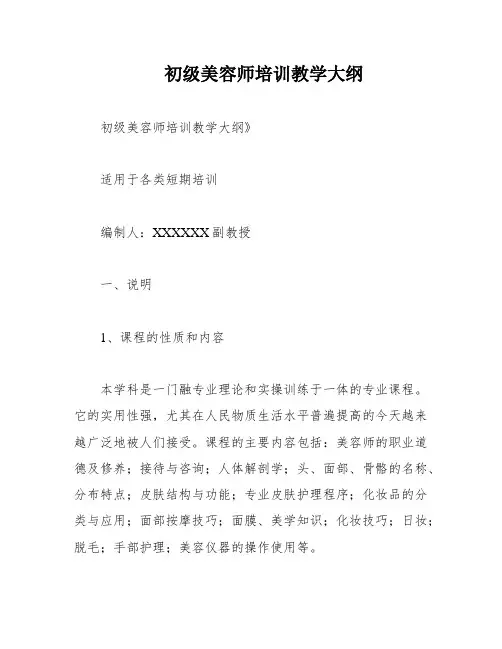 初级美容师培训教学大纲

初级美容师培训教学大纲》

适用于各类短期培训

编制人：XXXXXX副教授

一、说明

1、课程的性质和内容

本学科是一门融专业理论和实操训练于一体的专业课程。它的实用性强，尤其在人民物质生活水平普遍提高的今天越来越广泛地被人们接受。课程的主要内容包括：美容师的职业道德及修养；接待与咨询；人体解剖学；头、面部、骨骼的名称、分布特点；皮肤结构与功能；专业皮肤护理程序；化妆品的分类与应用；面部按摩技巧；面膜、美学知识；化妆技巧；日妆；脱毛；手部护理；美容仪器的操作使用等。